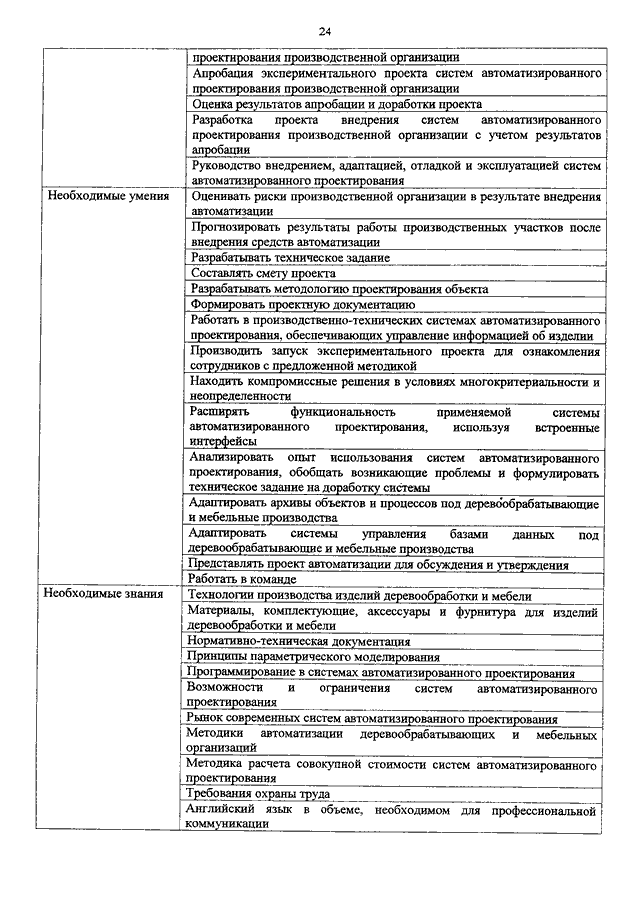 24

|  |  |
|---|---|
|  | проектирования производственной организации |
|  | Апробация экспериментального проекта систем автоматизированного проектирования производственной организации |
|  | Оценка результатов апробации и доработки проекта |
|  | Разработка проекта внедрения систем автоматизированного проектирования производственной организации с учетом результатов апробации |
|  | Руководство внедрением, адаптацией, отладкой и эксплуатацией систем автоматизированного проектирования |
| Необходимые умения | Оценивать риски производственной организации в результате внедрения автоматизации |
|  | Прогнозировать результаты работы производственных участков после внедрения средств автоматизации |
|  | Разрабатывать техническое задание |
|  | Составлять смету проекта |
|  | Разрабатывать методологию проектирования объекта |
|  | Формировать проектную документацию |
|  | Работать в производственно-технических системах автоматизированного проектирования, обеспечивающих управление информацией об изделии |
|  | Производить запуск экспериментального проекта для ознакомления сотрудников с предложенной методикой |
|  | Находить компромиссные решения в условиях многокритериальности и неопределенности |
|  | Расширять функциональность применяемой системы автоматизированного проектирования, используя встроенные интерфейсы |
|  | Анализировать опыт использования систем автоматизированного проектирования, обобщать возникающие проблемы и формулировать техническое задание на доработку системы |
|  | Адаптировать архивы объектов и процессов под деревообрабатывающие и мебельные производства |
|  | Адаптировать системы управления базами данных под деревообрабатывающие и мебельные производства |
|  | Представлять проект автоматизации для обсуждения и утверждения |
|  | Работать в команде |
| Необходимые знания | Технологии производства изделий деревообработки и мебели |
|  | Материалы, комплектующие, аксессуары и фурнитура для изделий деревообработки и мебели |
|  | Нормативно-техническая документация |
|  | Принципы параметрического моделирования |
|  | Программирование в системах автоматизированного проектирования |
|  | Возможности и ограничения систем автоматизированного проектирования |
|  | Рынок современных систем автоматизированного проектирования |
|  | Методики автоматизации деревообрабатывающих и мебельных организаций |
|  | Методика расчета совокупной стоимости систем автоматизированного проектирования |
|  | Требования охраны труда |
|  | Английский язык в объеме, необходимом для профессиональной коммуникации |